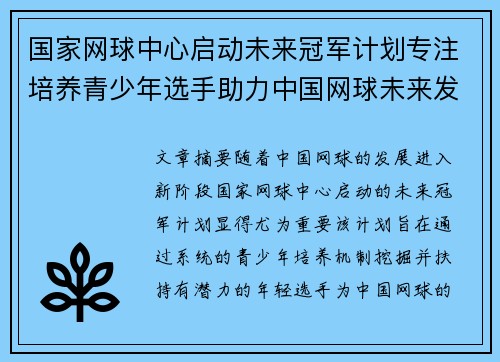 国家网球中心启动未来冠军计划专注培养青少年选手助力中国网球未来发

文章摘要随着中国网球的发展进入新阶段国家网球中心启动的未来冠军计划显得尤为重要该计划旨在通过系统的青少年培养机制挖掘并扶持有潜力的年轻选手为中国网球的